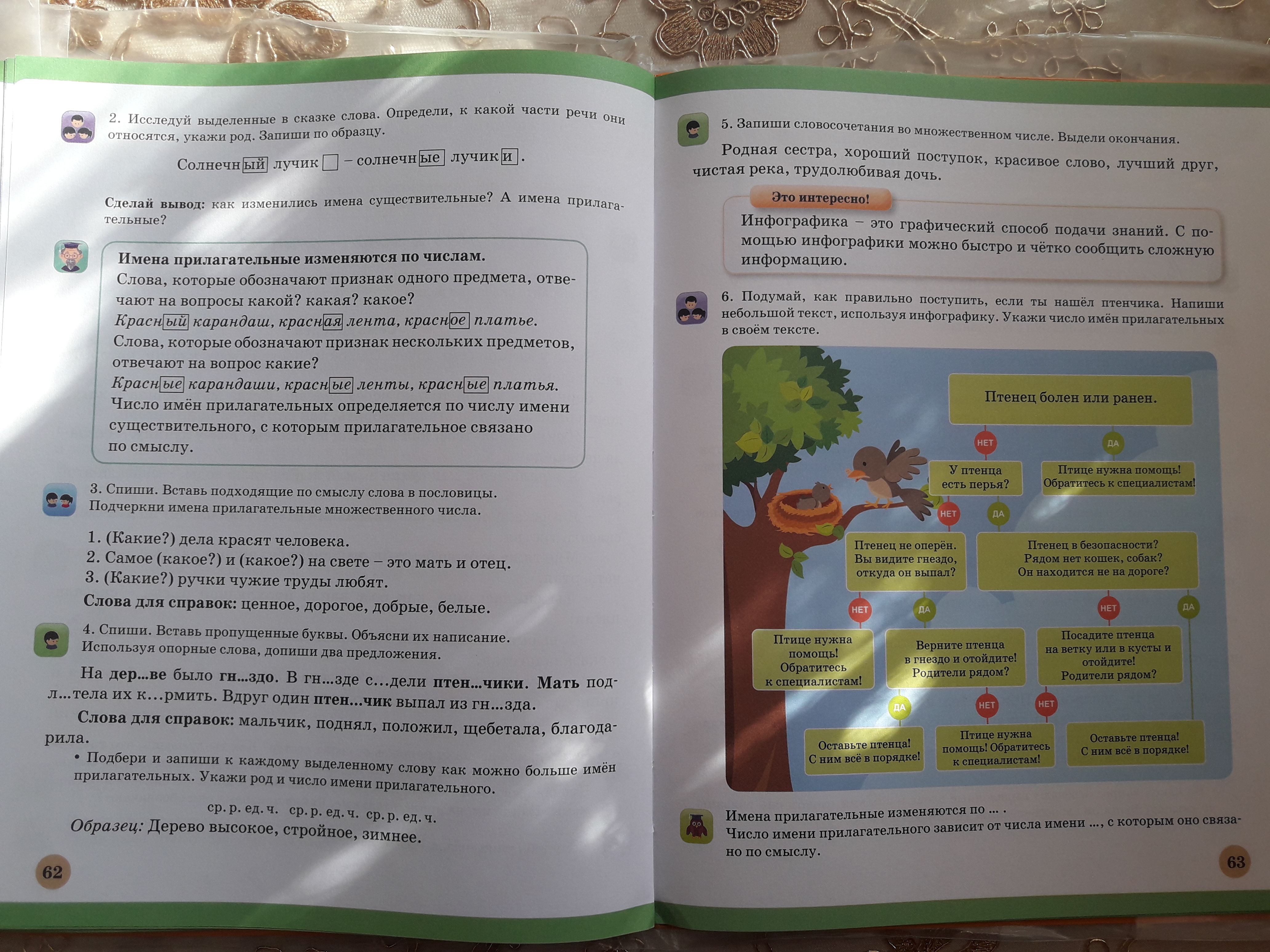 2. Исследуй выделенные в сказке слова. Определи, к какой части речи они относятся, укажи род. Запиши по образцу.

Солнечный лучик – солнечные лучики.

Сделай вывод: как изменились имена существительные? А имена прилагательные?

Имена прилагательные изменяются по числам.
Слова, которые обозначают признак одного предмета, отвечают на вопросы какой? какая? какое?
Красный карандаш, красная лента, красное платье.
Слова, которые обозначают признак нескольких предметов, отвечают на вопрос какие?
Красные карандаши, красные ленты, красные платья.
Число имён прилагательных определяется по числу имени существительного, с которым прилагательное связано по смыслу.

3. Спиши. Вставь подходящие по смыслу слова в пословицы. Подчеркни имена прилагательные множественного числа.

1. (Какие?) дела красят человека.
2. Самое (какое?) и (какое?) на свете – это мать и отец.
3. (Какие?) ручки чужие труды любят.

Слова для справок: ценное, дорогое, добрые, белые.

4. Спиши. Вставь пропущенные буквы. Объясни их написание. Используя опорные слова, допиши два предложения.

На дер...ве было гн...здо. В гн...зде с...дели птен...чики. Мать подл...тела их к...рмить. Вдруг один птен...чик выпал из гн...зда.

Слова для справок: мальчик, поднял, положил, щебетала, благодарила.

• Подбери и запиши к каждому выделенному слову как можно больше имён прилагательных. Укажи род и число имени прилагательного.

ср. р. ед. ч. ср. р. ед. ч. ср. р. ед. ч.
Образец: Дерево высокое, стройное, зимнее.

62

5. Запиши словосочетания во множественном числе. Выдели окончания.

Родная сестра, хороший поступок, красивое слово, лучший друг, чистая река, трудолюбивая дочь.

Это интересно!

Инфографика – это графический способ подачи знаний. С помощью инфографики можно быстро и чётко сообщить сложную информацию.

6. Подумай, как правильно поступить, если ты нашёл птенчика. Напиши небольшой текст, используя инфографику. Укажи число имён прилагательных в своём тексте.

Птенец болен или ранен.
НЕТ
ДА
У птенца есть перья?
Птице нужна помощь! Обратитесь к специалистам!
НЕТ
ДА
Птенец не оперён. Вы видите гнездо, откуда он выпал?
Птенец в безопасности? Рядом нет кошек, собак? Он находится не на дороге?
НЕТ
ДА
НЕТ
ДА
Птице нужна помощь! Обратитесь к специалистам!
Верните птенца в гнездо и отойдите! Родители рядом?
Посадите птенца на ветку или в кусты и отойдите! Родители рядом?
ДА
НЕТ
НЕТ
Оставьте птенца! С ним всё в порядке!
Птице нужна помощь! Обратитесь к специалистам!
Оставьте птенца! С ним всё в порядке!

Имена прилагательные изменяются по ... .
Число имени прилагательного зависит от числа имени ..., с которым оно связано по смыслу.

63